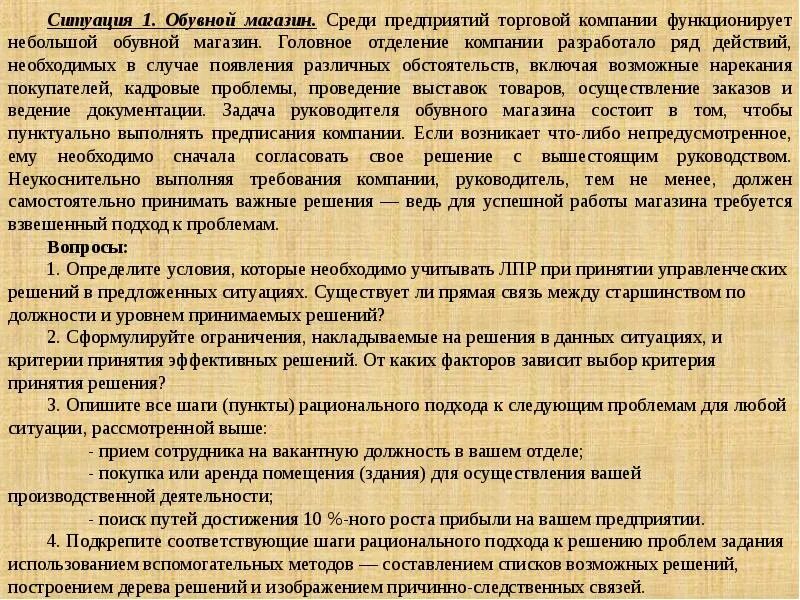 Ситуация 1. Обувной магазин. Среди предприятий торговой компании функционирует небольшой обувной магазин. Головное отделение компании разработало ряд действий, необходимых в случае появления различных обстоятельств, включая возможные нарекания покупателей, кадровые проблемы, проведение выставок товаров, осуществление заказов и ведение документации. Задача руководителя обувного магазина состоит в том, чтобы пунктуально выполнять предписания компании. Если возникает что-либо непредусмотренное, ему необходимо сначала согласовать свое решение с вышестоящим руководством. Неукоснительно выполняя требования компании, руководитель, тем не менее, должен самостоятельно принимать важные решения — ведь для успешной работы магазина требуется взвешенный подход к проблемам.

Вопросы:

1. Определите условия, которые необходимо учитывать ЛПР при принятии управленческих решений в предложенных ситуациях. Существует ли прямая связь между старшинством по должности и уровнем принимаемых решений?

2. Сформулируйте ограничения, накладываемые на решения в данных ситуациях, и критерии принятия эффективных решений. От каких факторов зависит выбор критерия принятия решения?

3. Опишите все шаги (пункты) рационального подхода к следующим проблемам для любой ситуации, рассмотренной выше:

- прием сотрудника на вакантную должность в вашем отделе;

- покупка или аренда помещения (здания) для осуществления вашей производственной деятельности;

- поиск путей достижения 10 %-ного роста прибыли на вашем предприятии.

4. Подкрепите соответствующие шаги рационального подхода к решению проблем задания использованием вспомогательных методов — составлением списков возможных решений, построением дерева решений и изображением причинно-следственных связей.